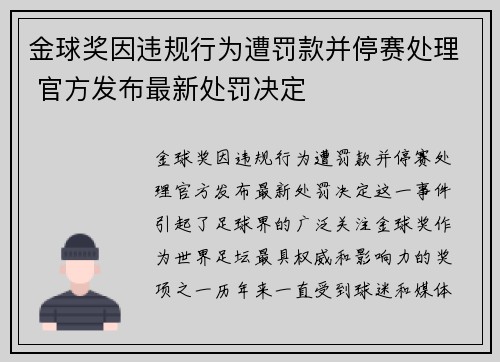 金球奖因违规行为遭罚款并停赛处理 官方发布最新处罚决定

金球奖因违规行为遭罚款并停赛处理官方发布最新处罚决定这一事件引起了足球界的广泛关注金球奖作为世界足坛最具权威和影响力的奖项之一历年来一直受到球迷和媒体